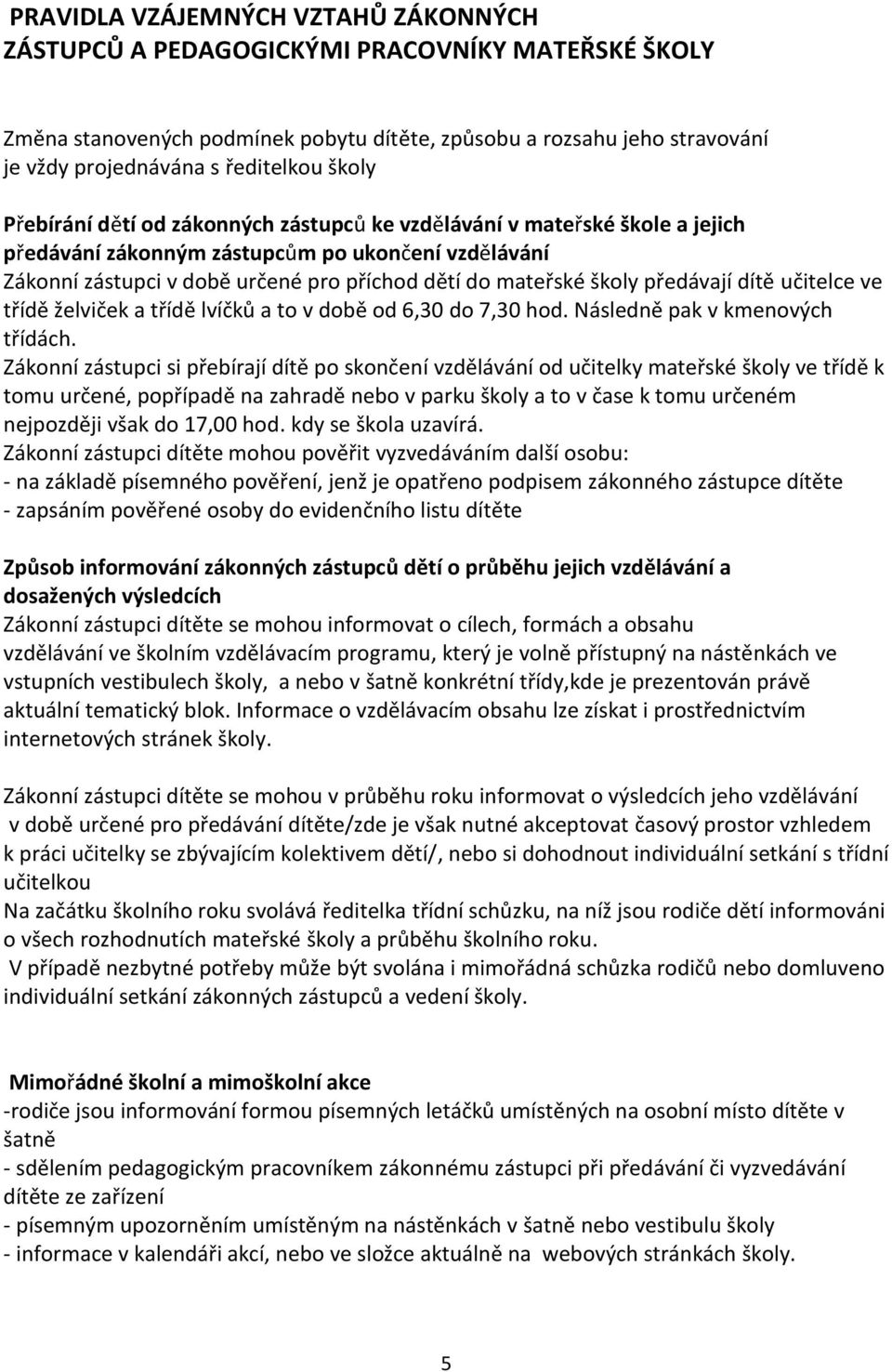 PRAVIDLA VZÁJEMNÝCH VZTAHŮ ZÁKONNÝCH ZÁSTUPCŮ A PEDAGOGICKÝMI PRACOVNÍKY MATEŘSKÉ ŠKOLY

Změna stanovených podmínek pobytu dítěte, způsobu a rozsahu jeho stravování je vždy projednávána s ředitelkou školy

Přebírání dětí od zákonných zástupců ke vzdělávání v mateřské škole a jejich předávání zákonným zástupcům po ukončení vzdělávání
Zákonní zástupci v době určené pro příchod dětí do mateřské školy předávají dítě učitelce ve třídě želviček a třídě lvíčků a to v době od 6,30 do 7,30 hod. Následně pak v kmenových třídách.
Zákonní zástupci si přebírají dítě po skončení vzdělávání od učitelky mateřské školy ve třídě k tomu určené, popřípadě na zahradě nebo v parku školy a to v čase k tomu určeném nejpozději však do 17,00 hod. kdy se škola uzavírá.
Zákonní zástupci dítěte mohou pověřit vyzvedáváním další osobu:
- na základě písemného pověření, jenž je opatřeno podpisem zákonného zástupce dítěte
- zapsáním pověřené osoby do evidenčního listu dítěte

Způsob informování zákonných zástupců dětí o průběhu jejich vzdělávání a dosažených výsledcích
Zákonní zástupci dítěte se mohou informovat o cílech, formách a obsahu vzdělávání ve školním vzdělávacím programu, který je volně přístupný na nástěnkách ve vstupních vestibulech školy, a nebo v šatně konkrétní třídy,kde je prezentován právě aktuální tematický blok. Informace o vzdělávacím obsahu lze získat i prostřednictvím internetových stránek školy.

Zákonní zástupci dítěte se mohou v průběhu roku informovat o výsledcích jeho vzdělávání v době určené pro předávání dítěte/zde je však nutné akceptovat časový prostor vzhledem k práci učitelky se zbývajícím kolektivem dětí/, nebo si dohodnout individuální setkání s třídní učitelkou
Na začátku školního roku svolává ředitelka třídní schůzku, na níž jsou rodiče dětí informováni o všech rozhodnutích mateřské školy a průběhu školního roku.
V případě nezbytné potřeby může být svolána i mimořádná schůzka rodičů nebo domluveno individuální setkání zákonných zástupců a vedení školy.

Mimořádné školní a mimoškolní akce
-rodiče jsou informování formou písemných letáčků umístěných na osobní místo dítěte v šatně
- sdělením pedagogickým pracovníkem zákonnému zástupci při předávání či vyzvedávání dítěte ze zařízení
- písemným upozorněním umístěným na nástěnkách v šatně nebo vestibulu školy
- informace v kalendáři akcí, nebo ve složce aktuálně na webových stránkách školy.

5